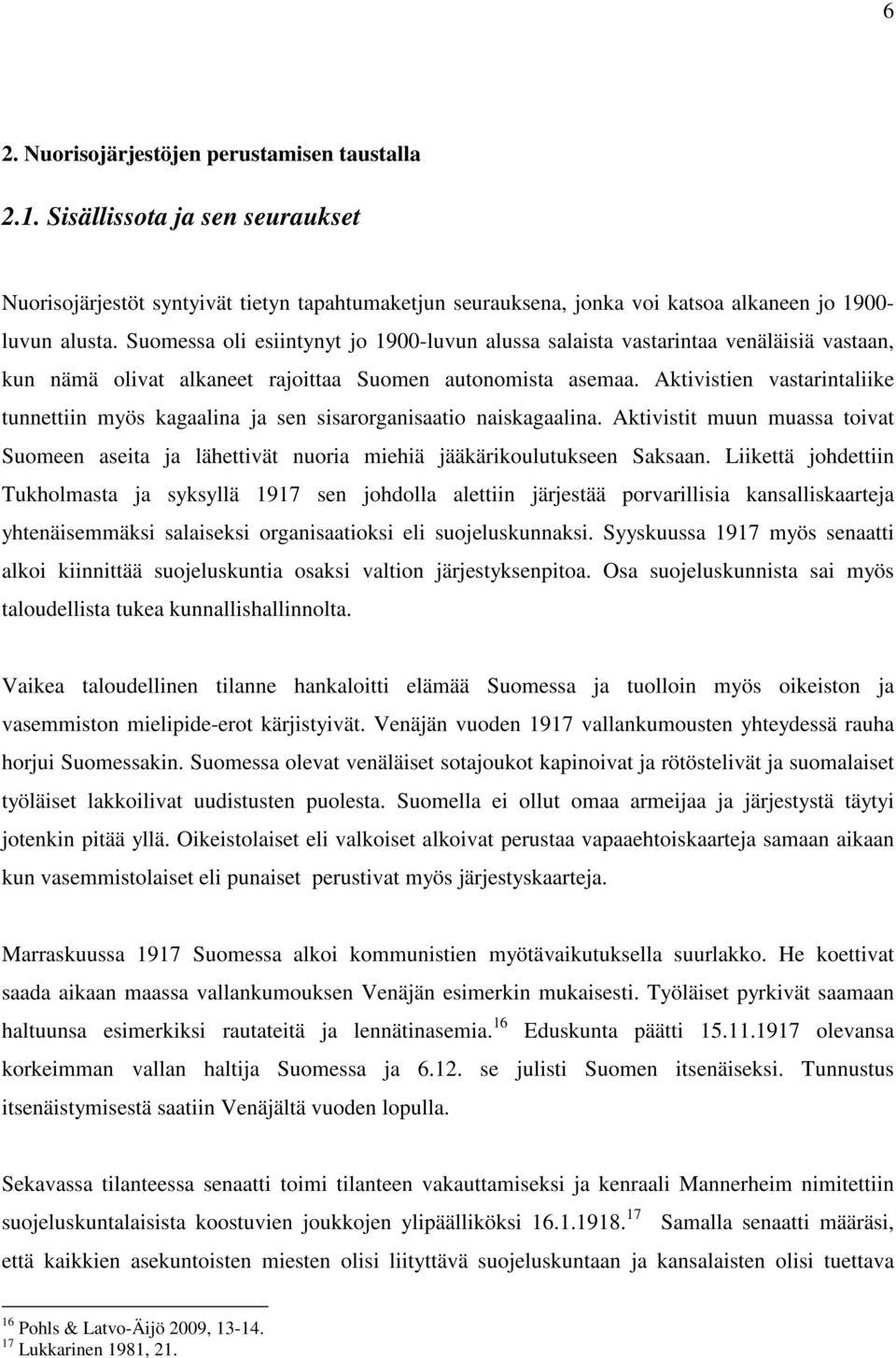 6

2. Nuorisojärjestöjen perustamisen taustalla

2.1. Sisällissota ja sen seuraukset

Nuorisojärjestöt syntyivät tietyn tapahtumaketjun seurauksena, jonka voi katsoa alkaneen jo 1900-luvun alusta. Suomessa oli esiintynyt jo 1900-luvun alussa salaista vastarintaa venäläisiä vastaan, kun nämä olivat alkaneet rajoittaa Suomen autonomista asemaa. Aktivistien vastarintaliike tunnettiin myös kagaalina ja sen sisarorganisaatio naiskagaalina. Aktivistit muun muassa toivat Suomeen aseita ja lähettivät nuoria miehiä jääkärikoulutukseen Saksaan. Liikettä johdettiin Tukholmasta ja syksyllä 1917 sen johdolla alettiin järjestää porvarillisia kansalliskaarteja yhtenäisemmäksi salaiseksi organisaatioksi eli suojeluskunnaksi. Syyskuussa 1917 myös senaatti alkoi kiinnittää suojeluskuntia osaksi valtion järjestyksenpitoa. Osa suojeluskunnista sai myös taloudellista tukea kunnallishallinnolta.

Vaikea taloudellinen tilanne hankaloitti elämää Suomessa ja tuolloin myös oikeiston ja vasemmiston mielipide-erot kärjistyivät. Venäjän vuoden 1917 vallankumousten yhteydessä rauha horjui Suomessakin. Suomessa olevat venäläiset sotajoukot kapinoivat ja rötöstelivät ja suomalaiset työläiset lakkoilivat uudistusten puolesta. Suomella ei ollut omaa armeijaa ja järjestystä täytyi jotenkin pitää yllä. Oikeistolaiset eli valkoiset alkoivat perustaa vapaaehtoiskaarteja samaan aikaan kun vasemmistolaiset eli punaiset perustivat myös järjestyskaarteja.

Marraskuussa 1917 Suomessa alkoi kommunistien myötävaikutuksella suurlakko. He koettivat saada aikaan maassa vallankumouksen Venäjän esimerkin mukaisesti. Työläiset pyrkivät saamaan haltuunsa esimerkiksi rautateitä ja lennätinasemia.$^{16}$ Eduskunta päätti 15.11.1917 olevansa korkeimman vallan haltija Suomessa ja 6.12. se julisti Suomen itsenäiseksi. Tunnustus itsenäistymisestä saatiin Venäjältä vuoden lopulla.

Sekavassa tilanteessa senaatti toimi tilanteen vakauttamiseksi ja kenraali Mannerheim nimitettiin suojeluskuntalaisista koostuvien joukkojen ylipäälliköksi 16.1.1918.$^{17}$ Samalla senaatti määräsi, että kaikkien asekuntoisten miesten olisi liityttävä suojeluskuntaan ja kansalaisten olisi tuettava

$^{16}$ Pohls & Latvo-Äijö 2009, 13-14.
$^{17}$ Lukkarinen 1981, 21.